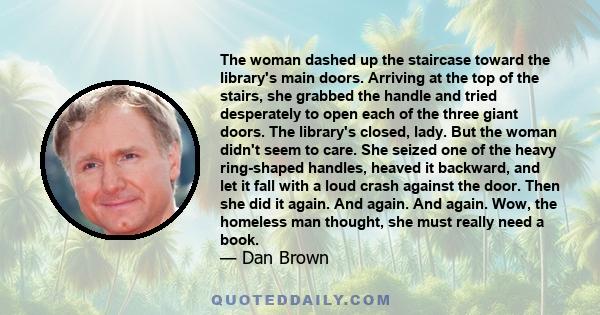 The woman dashed up the staircase toward the library's main doors. Arriving at the top of the stairs, she grabbed the handle and tried desperately to open each of the three giant doors. The library's closed, lady. But the woman didn't seem to care. She seized one of the heavy ring-shaped handles, heaved it backward, and let it fall with a loud crash against the door. Then she did it again. And again. And again. Wow, the homeless man thought, she must really need a book.
— Dan Brown

QUOTEDDAILY.COM